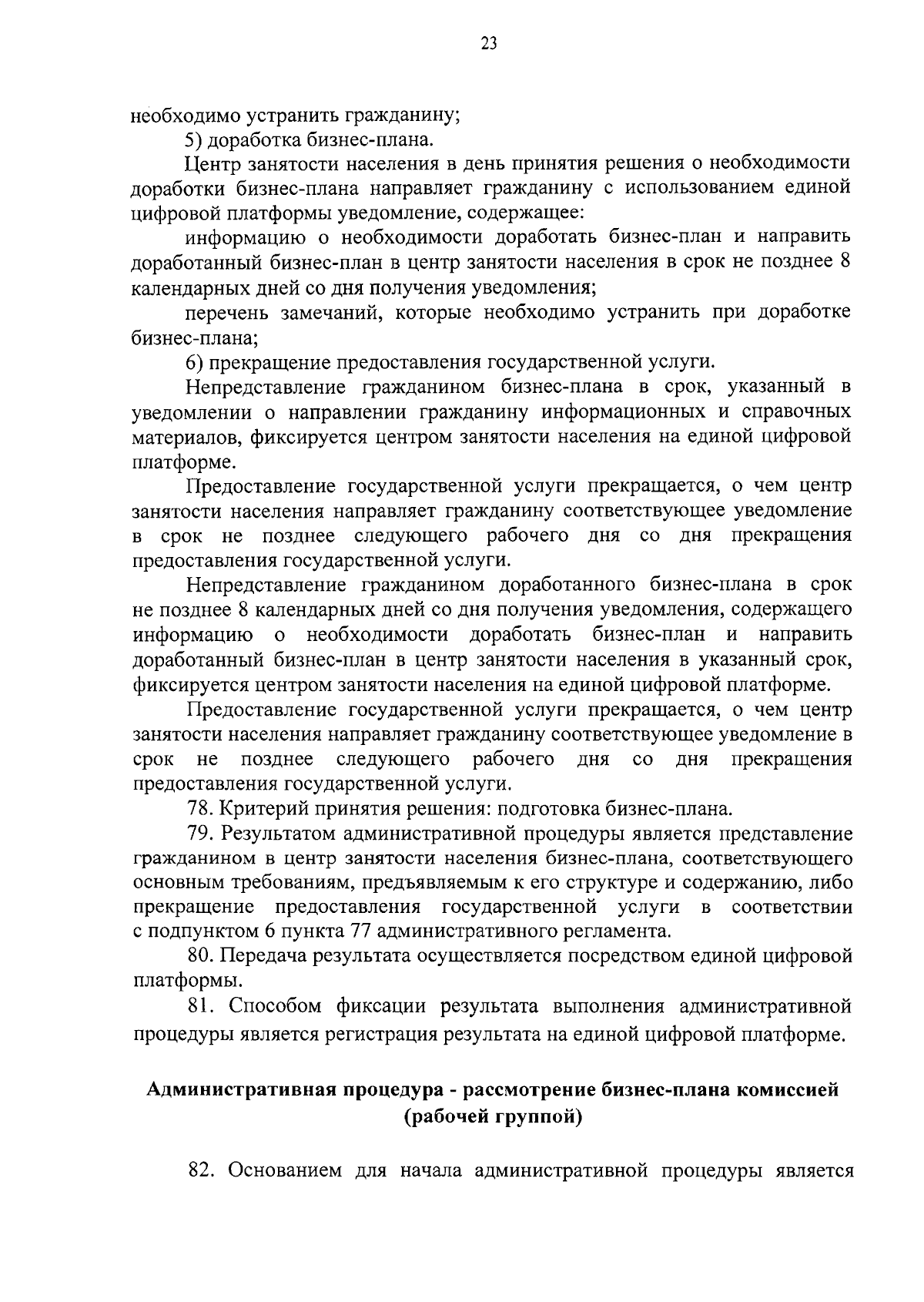 23

необходимо устранить гражданину;

5) доработка бизнес-плана.

Центр занятости населения в день принятия решения о необходимости доработки бизнес-плана направляет гражданину с использованием единой цифровой платформы уведомление, содержащее:

информацию о необходимости доработать бизнес-план и направить доработанный бизнес-план в центр занятости населения в срок не позднее 8 календарных дней со дня получения уведомления;

перечень замечаний, которые необходимо устранить при доработке бизнес-плана;

6) прекращение предоставления государственной услуги.

Непредставление гражданином бизнес-плана в срок, указанный в уведомлении о направлении гражданину информационных и справочных материалов, фиксируется центром занятости населения на единой цифровой платформе.

Предоставление государственной услуги прекращается, о чем центр занятости населения направляет гражданину соответствующее уведомление в срок не позднее следующего рабочего дня со дня прекращения предоставления государственной услуги.

Непредставление гражданином доработанного бизнес-плана в срок не позднее 8 календарных дней со дня получения уведомления, содержащего информацию о необходимости доработать бизнес-план и направить доработанный бизнес-план в центр занятости населения в указанный срок, фиксируется центром занятости населения на единой цифровой платформе.

Предоставление государственной услуги прекращается, о чем центр занятости населения направляет гражданину соответствующее уведомление в срок не позднее следующего рабочего дня со дня прекращения предоставления государственной услуги.

78. Критерий принятия решения: подготовка бизнес-плана.

79. Результатом административной процедуры является представление гражданином в центр занятости населения бизнес-плана, соответствующего основным требованиям, предъявляемым к его структуре и содержанию, либо прекращение предоставления государственной услуги в соответствии с подпунктом 6 пункта 77 административного регламента.

80. Передача результата осуществляется посредством единой цифровой платформы.

81. Способом фиксации результата выполнения административной процедуры является регистрация результата на единой цифровой платформе.

Административная процедура - рассмотрение бизнес-плана комиссией (рабочей группой)

82. Основанием для начала административной процедуры является